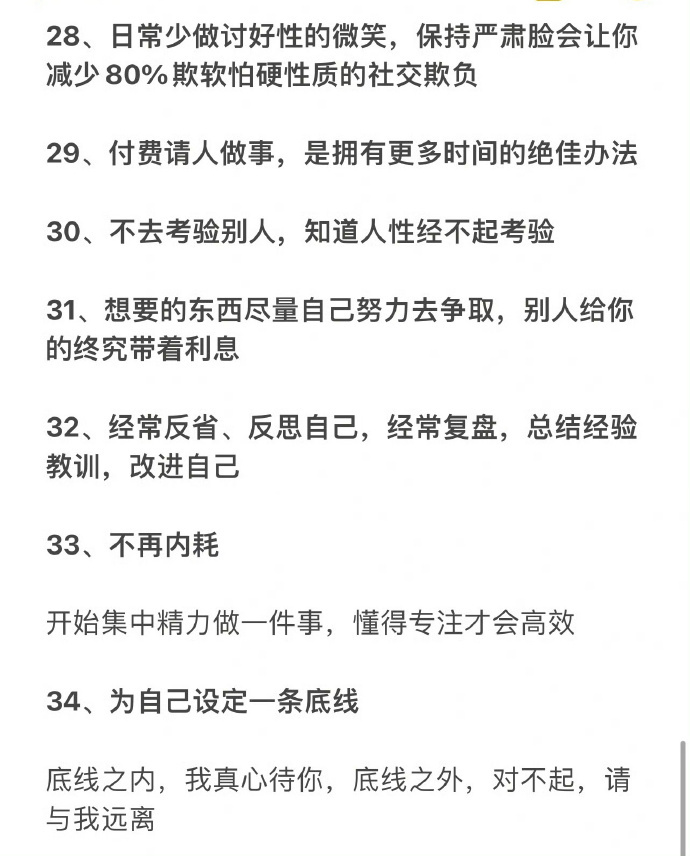 28、日常少做讨好性的微笑，保持严肃脸会让你减少 80% 欺软怕硬性质的社交欺负

29、付费请人做事，是拥有更多时间的绝佳办法

30、不去考验别人，知道人性经不起考验

31、想要的东西尽量自己努力去争取，别人给你的终究带着利息

32、经常反省、反思自己，经常复盘，总结经验教训，改进自己

33、不再内耗

开始集中精力做一件事，懂得专注才会高效

34、为自己设定一条底线

底线之内，我真心待你，底线之外，对不起，请与我远离